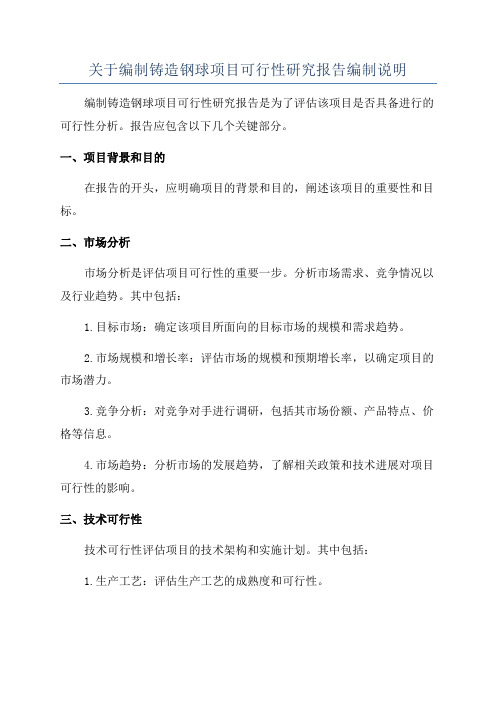 关于编制铸造钢球项目可行性研究报告编制说明

编制铸造钢球项目可行性研究报告是为了评估该项目是否具备进行的可行性分析。报告应包含以下几个关键部分。

一、项目背景和目的

在报告的开头，应明确项目的背景和目的，阐述该项目的重要性和目标。

二、市场分析

市场分析是评估项目可行性的重要一步。分析市场需求、竞争情况以及行业趋势。其中包括：

1. 目标市场：确定该项目所面向的目标市场的规模和需求趋势。

2. 市场规模和增长率：评估市场的规模和预期增长率，以确定项目的市场潜力。

3. 竞争分析：对竞争对手进行调研，包括其市场份额、产品特点、价格等信息。

4. 市场趋势：分析市场的发展趋势，了解相关政策和技术进展对项目可行性的影响。

三、技术可行性

技术可行性评估项目的技术架构和实施计划。其中包括：

1. 生产工艺：评估生产工艺的成熟度和可行性。